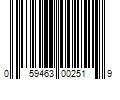 0 59463 00251 9